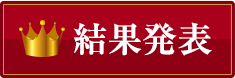 結果発表